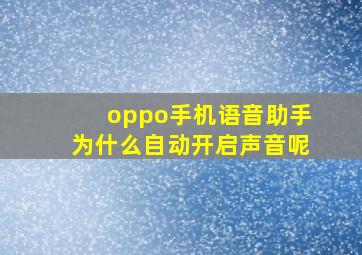 oppo手机语音助手
为什么自动开启声音呢